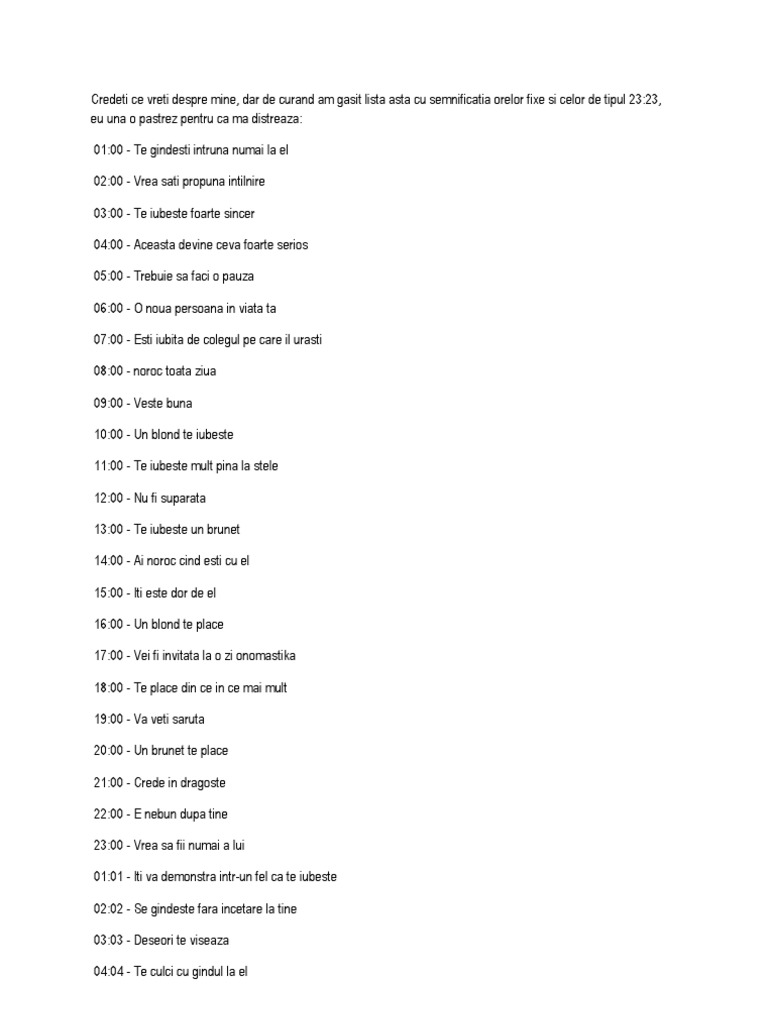 Credeti ce vreti despre mine, dar de curand am gasit lista asta cu semnificatia orelor fixe si celor de tipul 23:23, eu una o pastrez pentru ca ma distreaza:

01:00 - Te gindesti intruna numai la el

02:00 - Vrea sati propuna intilnire

03:00 - Te iubeste foarte sincer

04:00 - Aceasta devine ceva foarte serios

05:00 - Trebuie sa faci o pauza

06:00 - O noua persoana in viata ta

07:00 - Esti iubita de colegul pe care il urasti

08:00 - noroc toata ziua

09:00 - Veste buna

10:00 - Un blond te iubeste

11:00 - Te iubeste mult pina la stele

12:00 - Nu fi suparata

13:00 - Te iubeste un brunet

14:00 - Ai noroc cind esti cu el

15:00 - Iti este dor de el

16:00 - Un blond te place

17:00 - Vei fi invitata la o zi onomastika

18:00 - Te place din ce in ce mai mult

19:00 - Va veti saruta

20:00 - Un brunet te place

21:00 - Crede in dragoste

22:00 - E nebun dupa tine

23:00 - Vrea sa fii numai a lui

01:01 - Iti va demonstra intr-un fel ca te iubeste

02:02 - Se gindeste fara incetare la tine

03:03 - Deseori te viseaza

04:04 - Te culci cu gindul la el